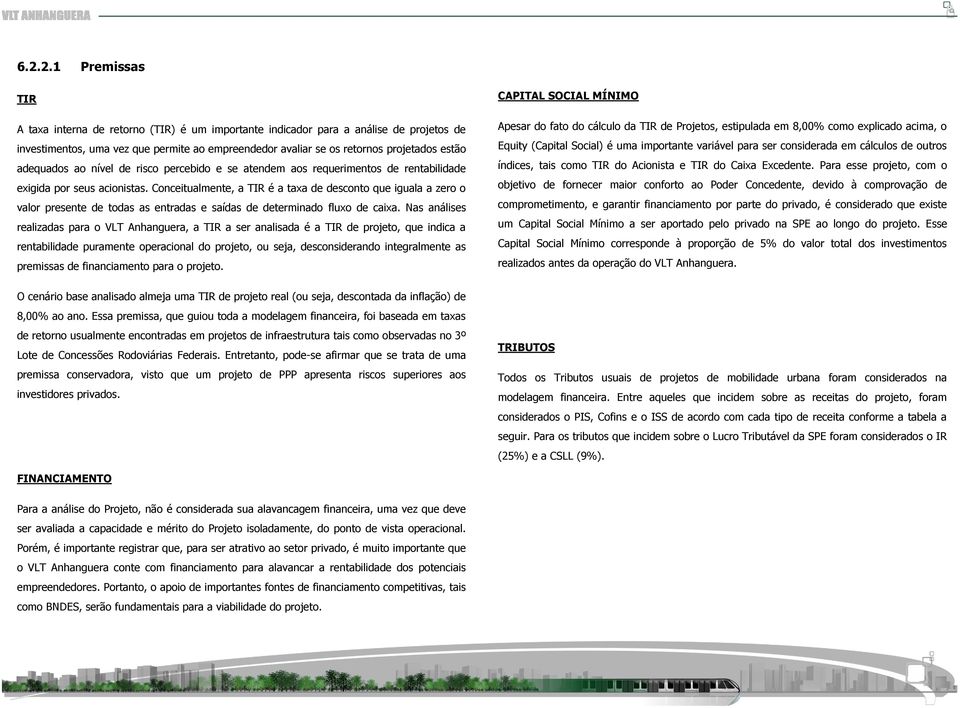 VLT ANHANGUERA

6.2.2.1 Premissas

TIR

A taxa interna de retorno (TIR) é um importante indicador para a análise de projetos de investimentos, uma vez que permite ao empreendedor avaliar se os retornos projetados estão adequados ao nível de risco percebido e se atendem aos requerimentos de rentabilidade exigida por seus acionistas. Conceitualmente, a TIR é a taxa de desconto que iguala a zero o valor presente de todas as entradas e saídas de determinado fluxo de caixa. Nas análises realizadas para o VLT Anhanguera, a TIR a ser analisada é a TIR de projeto, que indica a rentabilidade puramente operacional do projeto, ou seja, desconsiderando integralmente as premissas de financiamento para o projeto.

O cenário base analisado almeja uma TIR de projeto real (ou seja, descontada da inflação) de 8,00% ao ano. Essa premissa, que guiou toda a modelagem financeira, foi baseada em taxas de retorno usualmente encontradas em projetos de infraestrutura tais como observadas no 3º Lote de Concessões Rodoviárias Federais. Entretanto, pode-se afirmar que se trata de uma premissa conservadora, visto que um projeto de PPP apresenta riscos superiores aos investidores privados.

FINANCIAMENTO

Para a análise do Projeto, não é considerada sua alavancagem financeira, uma vez que deve ser avaliada a capacidade e mérito do Projeto isoladamente, do ponto de vista operacional. Porém, é importante registrar que, para ser atrativo ao setor privado, é muito importante que o VLT Anhanguera conte com financiamento para alavancar a rentabilidade dos potenciais empreendedores. Portanto, o apoio de importantes fontes de financiamento competitivas, tais como BNDES, serão fundamentais para a viabilidade do projeto.

CAPITAL SOCIAL MÍNIMO

Apesar do fato do cálculo da TIR de Projetos, estipulada em 8,00% como explicado acima, o Equity (Capital Social) é uma importante variável para ser considerada em cálculos de outros índices, tais como TIR do Acionista e TIR do Caixa Excedente. Para esse projeto, com o objetivo de fornecer maior conforto ao Poder Concedente, devido à comprovação de comprometimento, e garantir financiamento por parte do privado, é considerado que existe um Capital Social Mínimo a ser aportado pelo privado na SPE ao longo do projeto. Esse Capital Social Mínimo corresponde à proporção de 5% do valor total dos investimentos realizados antes da operação do VLT Anhanguera.

TRIBUTOS

Todos os Tributos usuais de projetos de mobilidade urbana foram considerados na modelagem financeira. Entre aqueles que incidem sobre as receitas do projeto, foram considerados o PIS, Cofins e o ISS de acordo com cada tipo de receita conforme a tabela a seguir. Para os tributos que incidem sobre o Lucro Tributável da SPE foram considerados o IR (25%) e a CSLL (9%).